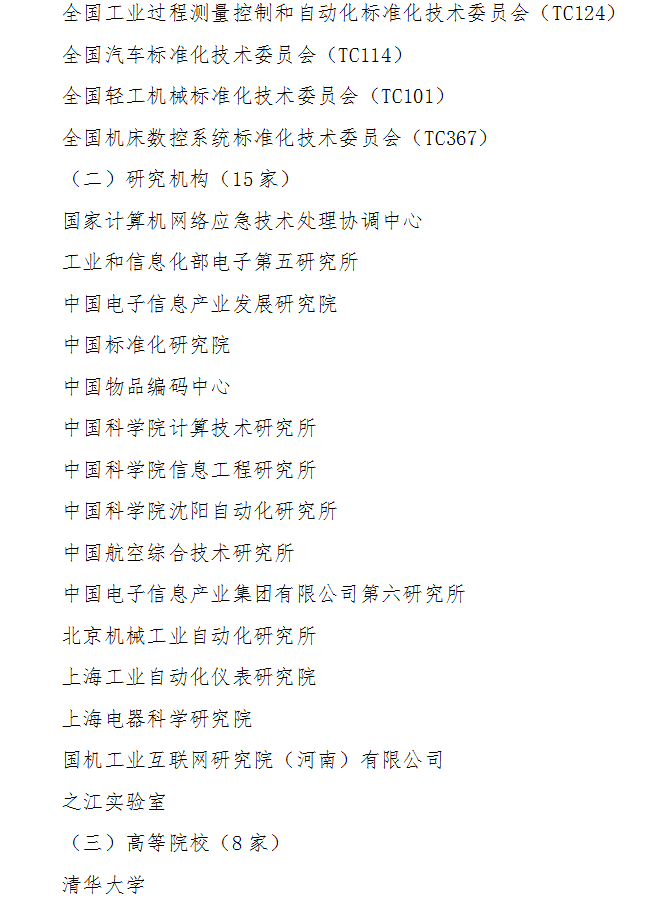 全国工业过程测量控制和自动化标准化技术委员会（TC124）

全国汽车标准化技术委员会（TC114）

全国轻工机械标准化技术委员会（TC101）

全国机床数控系统标准化技术委员会（TC367）

（二）研究机构（15家）

国家计算机网络应急技术处理协调中心

工业和信息化部电子第五研究所

中国电子信息产业发展研究院

中国标准化研究院

中国物品编码中心

中国科学院计算技术研究所

中国科学院信息工程研究所

中国科学院沈阳自动化研究所

中国航空综合技术研究所

中国电子信息产业集团有限公司第六研究所

北京机械工业自动化研究所

上海工业自动化仪表研究院

上海电器科学研究院

国机工业互联网研究院（河南）有限公司

之江实验室

（三）高等院校（8家）

清华大学